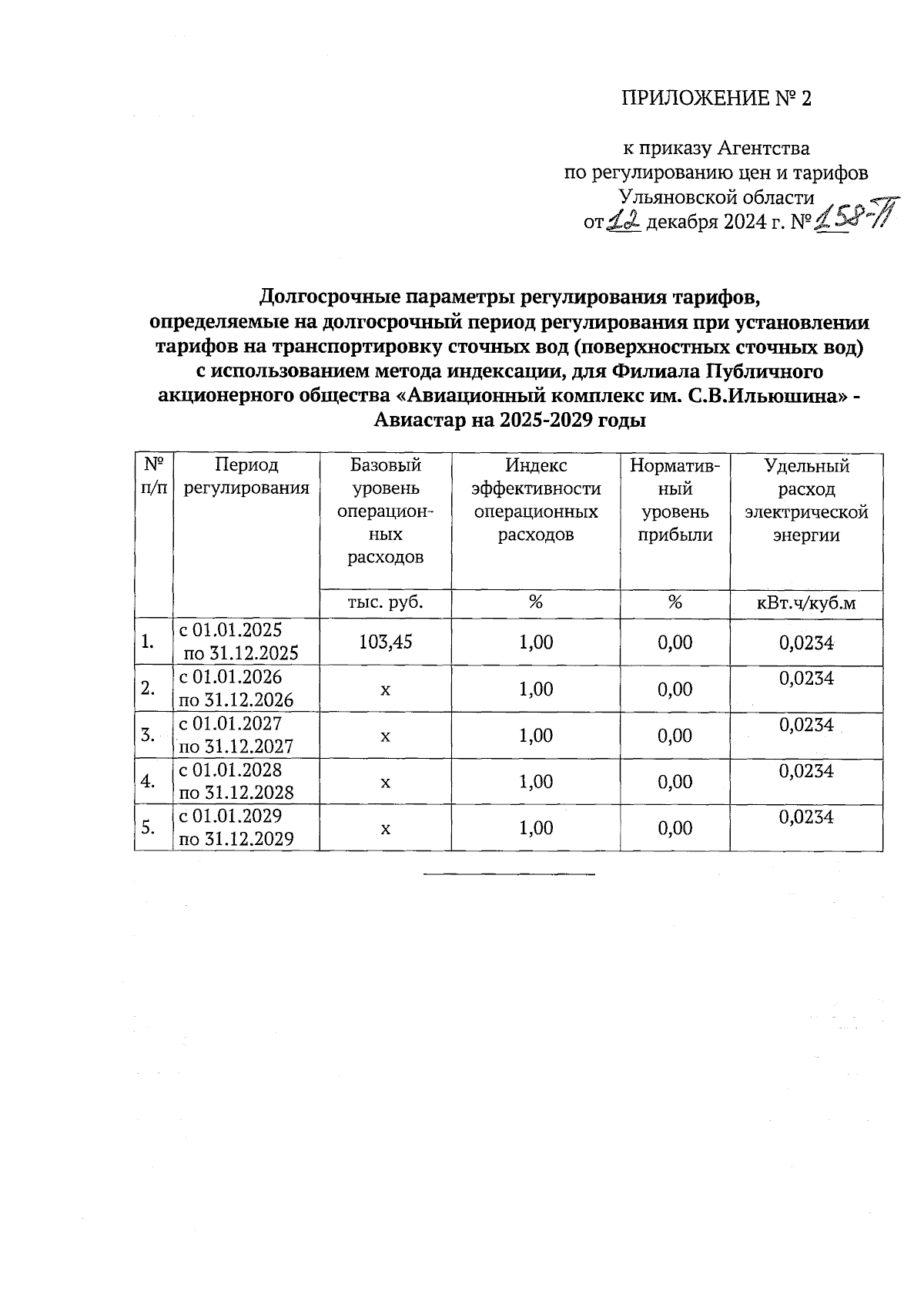 ПРИЛОЖЕНИЕ № 2

к приказу Агентства
по регулированию цен и тарифов
Ульяновской области
от 12 декабря 2024 г. № 158-П

Долгосрочные параметры регулирования тарифов, определяемые на долгосрочный период регулирования при установлении тарифов на транспортировку сточных вод (поверхностных сточных вод) с использованием метода индексации, для Филиала Публичного акционерного общества «Авиационный комплекс им. С.В.Ильюшина» - Авиастар на 2025-2029 годы

| № п/п | Период регулирования | Базовый уровень операционных расходов | Индекс эффективности операционных расходов | Нормативный уровень прибыли | Удельный расход электрической энергии |
|---|---|---|---|---|---|
| | | тыс. руб. | % | % | кВт.ч/куб.м |
| 1. | с 01.01.2025 по 31.12.2025 | 103,45 | 1,00 | 0,00 | 0,0234 |
| 2. | с 01.01.2026 по 31.12.2026 | х | 1,00 | 0,00 | 0,0234 |
| 3. | с 01.01.2027 по 31.12.2027 | х | 1,00 | 0,00 | 0,0234 |
| 4. | с 01.01.2028 по 31.12.2028 | х | 1,00 | 0,00 | 0,0234 |
| 5. | с 01.01.2029 по 31.12.2029 | х | 1,00 | 0,00 | 0,0234 |